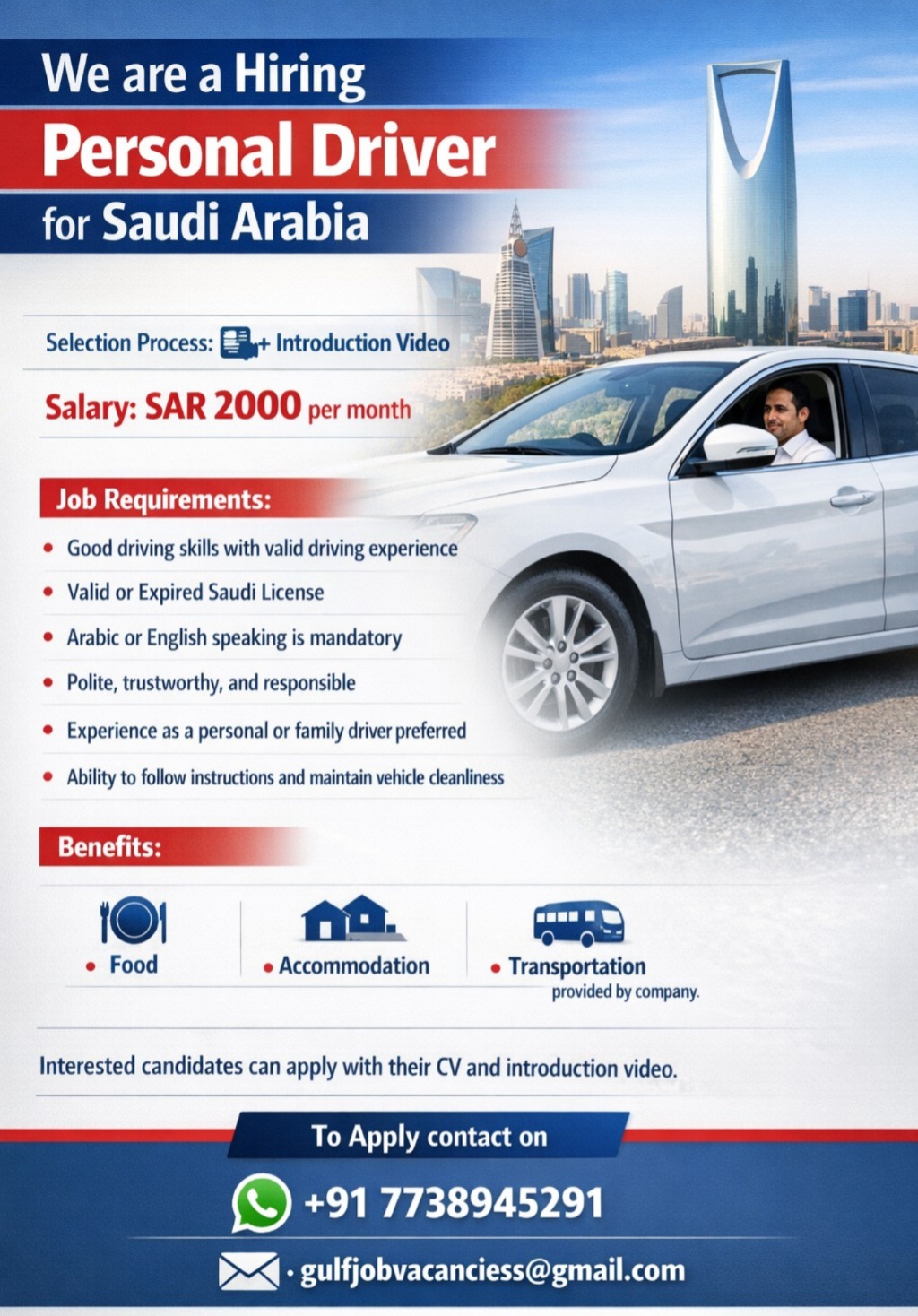 We are a Hiring
Personal Driver
for Saudi Arabia

Selection Process: + Introduction Video

Salary: SAR 2000 per month

Job Requirements:

• Good driving skills with valid driving experience
• Valid or Expired Saudi License
• Arabic or English speaking is mandatory
• Polite, trustworthy, and responsible
• Experience as a personal or family driver preferred
• Ability to follow instructions and maintain vehicle cleanliness

Benefits:

• Food
• Accommodation
• Transportation provided by company.

Interested candidates can apply with their CV and introduction video.

To Apply contact on

+91 7738945291

· gulfjobvacanciess@gmail.com